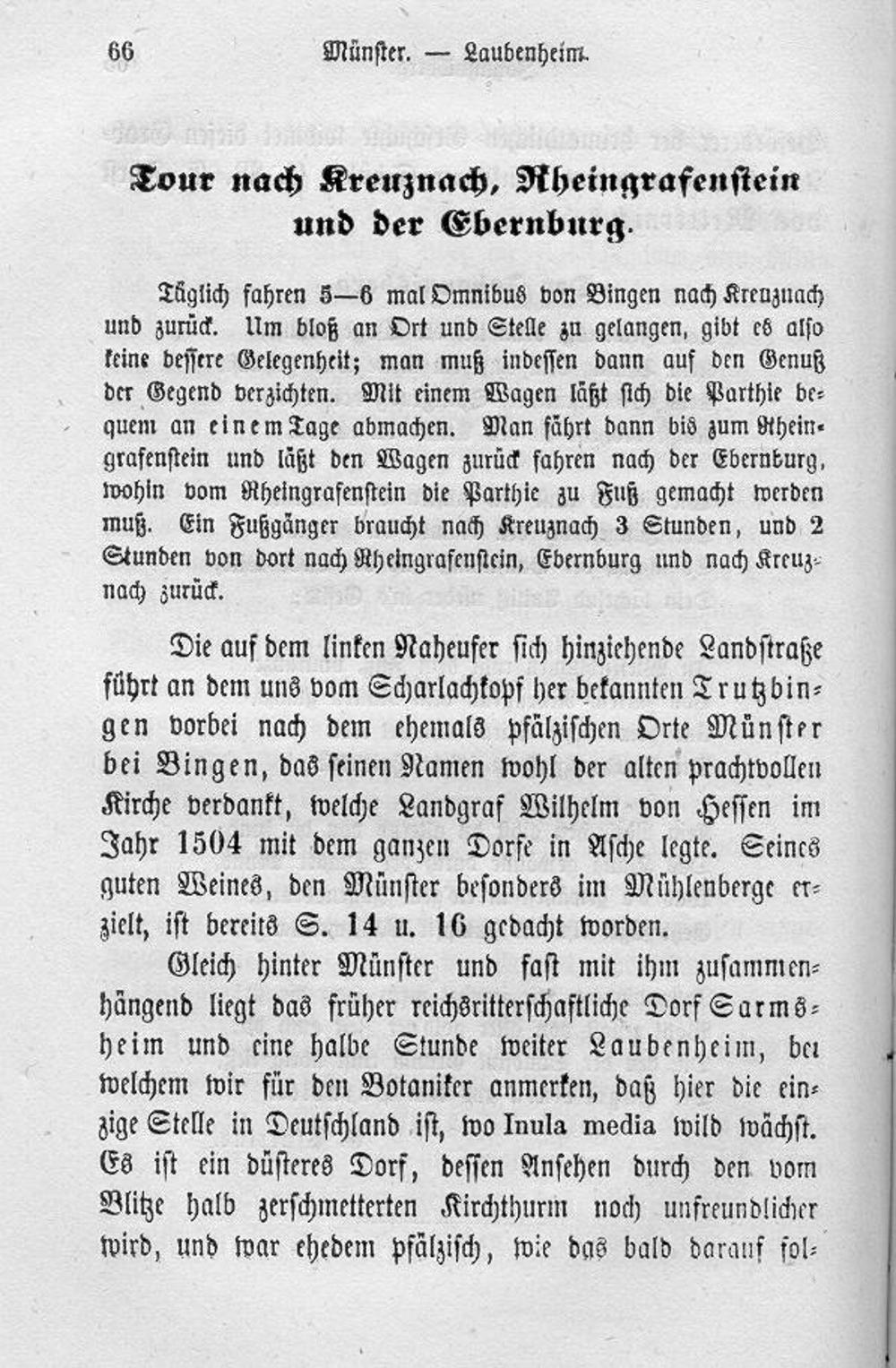 66 Münster. — Laubenheim.

Tour nach Kreuznach, Rheingrafenstein und der Ebernburg.

Täglich fahren 5—6 mal Omnibus von Bingen nach Kreuznach und zurück. Um bloß an Ort und Stelle zu gelangen, gibt es also keine bessere Gelegenheit; man muß indessen dann auf den Genuß der Gegend verzichten. Mit einem Wagen läßt sich die Parthie bequem an einem Tage abmachen. Man fährt dann bis zum Rheingrafenstein und läßt den Wagen zurück fahren nach der Ebernburg, wohin vom Rheingrafenstein die Parthie zu Fuß gemacht werden muß. Ein Fußgänger braucht nach Kreuznach 3 Stunden, und 2 Stunden von dort nach Rheingrafenstein, Ebernburg und nach Kreuznach zurück.

Die auf dem linken Naheufer sich hinziehende Landstraße führt an dem uns vom Scharlachkopf her bekannten Trutzbingen vorbei nach dem ehemals pfälzischen Orte Münster bei Bingen, das seinen Namen wohl der alten prachtvollen Kirche verdankt, welche Landgraf Wilhelm von Hessen im Jahr 1504 mit dem ganzen Dorfe in Asche legte. Seines guten Weines, den Münster besonders im Mühlenberge erzielt, ist bereits S. 14 u. 16 gedacht worden.

Gleich hinter Münster und fast mit ihm zusammenhängend liegt das früher reichsritterschaftliche Dorf Sarmsheim und eine halbe Stunde weiter Laubenheim, bei welchem wir für den Botaniker anmerken, daß hier die einzige Stelle in Deutschland ist, wo Inula media wild wächst. Es ist ein düsteres Dorf, dessen Ansehen durch den vom Blitze halb zerschmetterten Kirchthurm noch unfreundlicher wird, und war ehedem pfälzisch, wie das bald darauf fol-